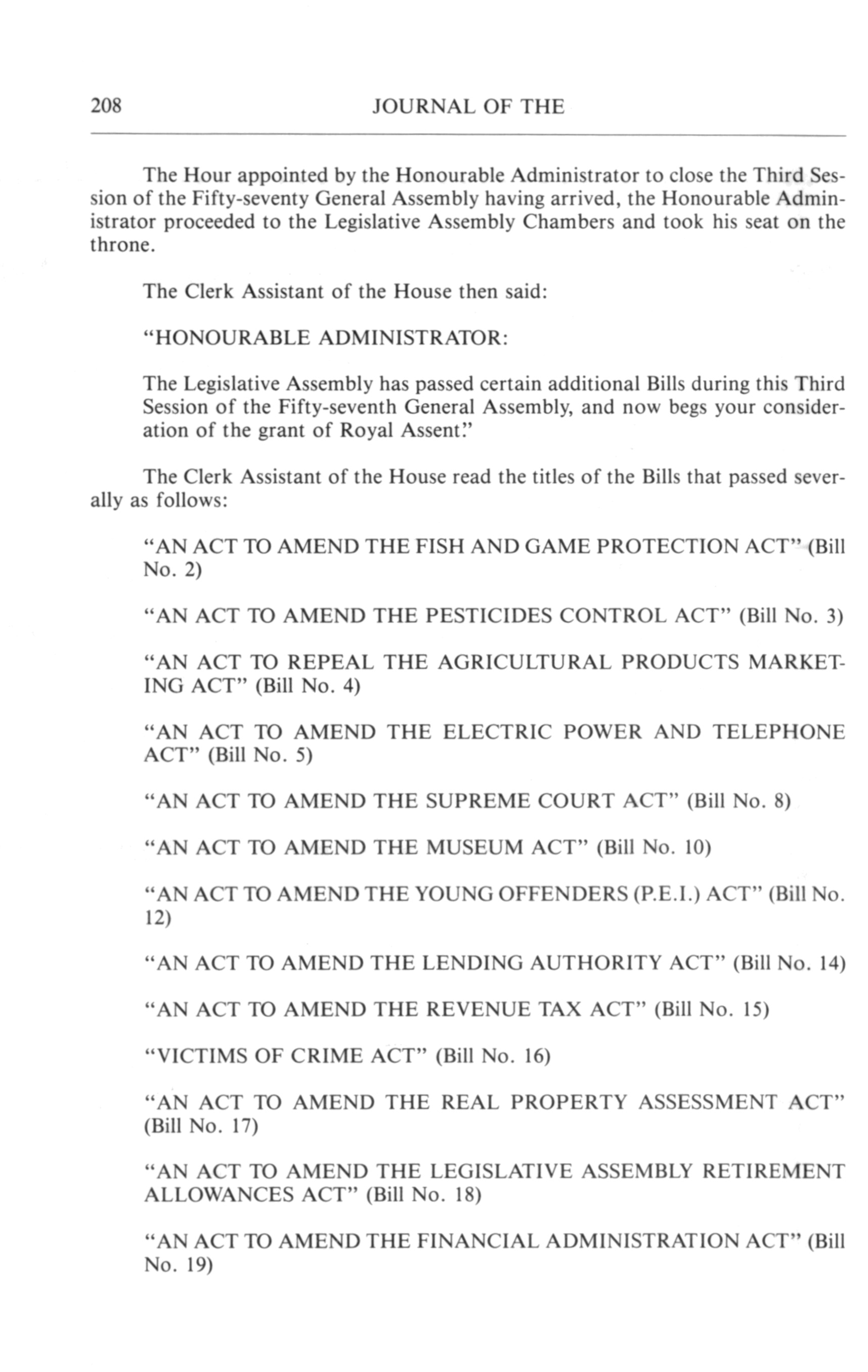 208 JOURNAL OF THE

The Hour appointed by the Honourable Administrator to close the Third Session of the Fifty-seventy General Assembly having arrived, the Honourable Administrator proceeded to the Legislative Assembly Chambers and took his seat on the throne.

The Clerk Assistant of the House then said:

"HONOURABLE ADMINISTRATOR:

The Legislative Assembly has passed certain additional Bills during this Third Session of the Fifty-seventh General Assembly, and now begs your consideration of the grant of Royal Assent."

The Clerk Assistant of the House read the titles of the Bills that passed severally as follows:

"AN ACT TO AMEND THE FISH AND GAME PROTECTION ACT" (Bill No. 2)

"AN ACT TO AMEND THE PESTICIDES CONTROL ACT" (Bill No. 3)

"AN ACT TO REPEAL THE AGRICULTURAL PRODUCTS MARKETING ACT" (Bill No. 4)

"AN ACT TO AMEND THE ELECTRIC POWER AND TELEPHONE ACT" (Bill No. 5)

"AN ACT TO AMEND THE SUPREME COURT ACT" (Bill No. 8)

"AN ACT TO AMEND THE MUSEUM ACT" (Bill No. 10)

"AN ACT TO AMEND THE YOUNG OFFENDERS (P.E.I.) ACT" (Bill No. 12)

"AN ACT TO AMEND THE LENDING AUTHORITY ACT" (Bill No. 14)

"AN ACT TO AMEND THE REVENUE TAX ACT" (Bill No. 15)

"VICTIMS OF CRIME ACT" (Bill No. 16)

"AN ACT TO AMEND THE REAL PROPERTY ASSESSMENT ACT" (Bill No. 17)

"AN ACT TO AMEND THE LEGISLATIVE ASSEMBLY RETIREMENT ALLOWANCES ACT" (Bill No. 18)

"AN ACT TO AMEND THE FINANCIAL ADMINISTRATION ACT" (Bill No. 19)